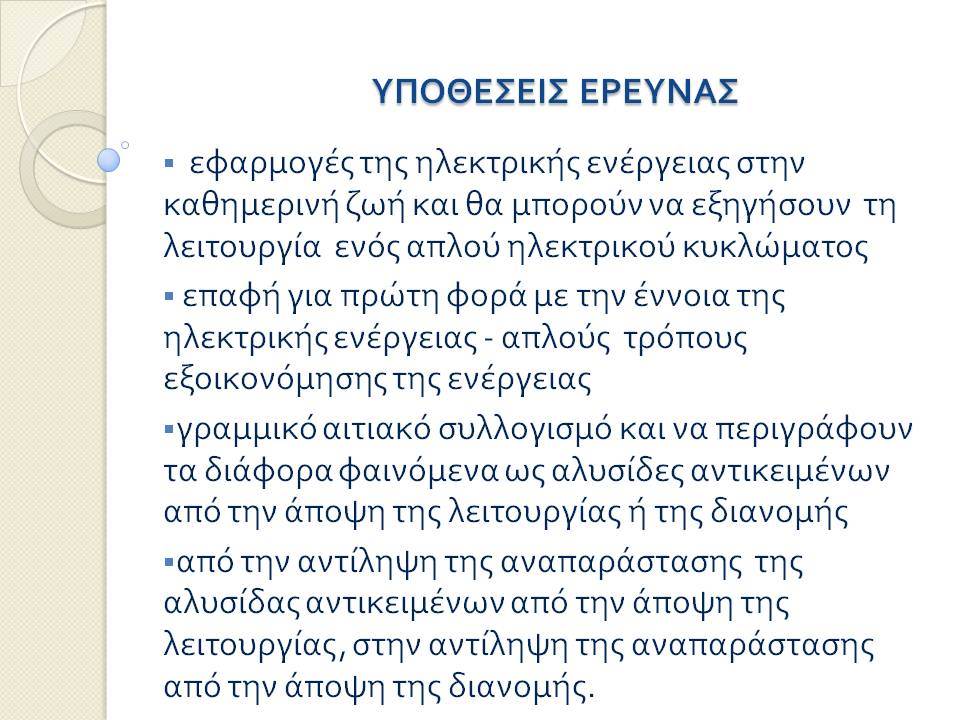 ΥΠΟΘΕΣΕΙΣ ΕΡΕΥΝΑΣ

▪ εφαρμογές της ηλεκτρικής ενέργειας στην καθημερινή ζωή και θα μπορούν να εξηγήσουν τη λειτουργία ενός απλού ηλεκτρικού κυκλώματος

▪ επαφή για πρώτη φορά με την έννοια της ηλεκτρικής ενέργειας - απλούς τρόπους εξοικονόμησης της ενέργειας

▪γραμμικό αιτιακό συλλογισμό και να περιγράφουν τα διάφορα φαινόμενα ως αλυσίδες αντικειμένων από την άποψη της λειτουργίας ή της διανομής

▪από την αντίληψη της αναπαράστασης της αλυσίδας αντικειμένων από την άποψη της λειτουργίας, στην αντίληψη της αναπαράστασης από την άποψη της διανομής.